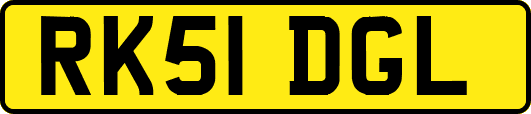 RK51 DGL